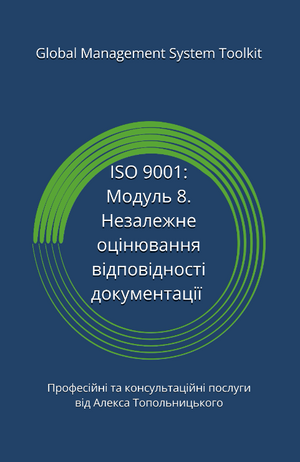 Global Management System Toolkit

ISO 9001: Модуль 8. Незалежне оцінювання відповідності документації

Професійні та консультаційні послуги від Алекса Топольницького